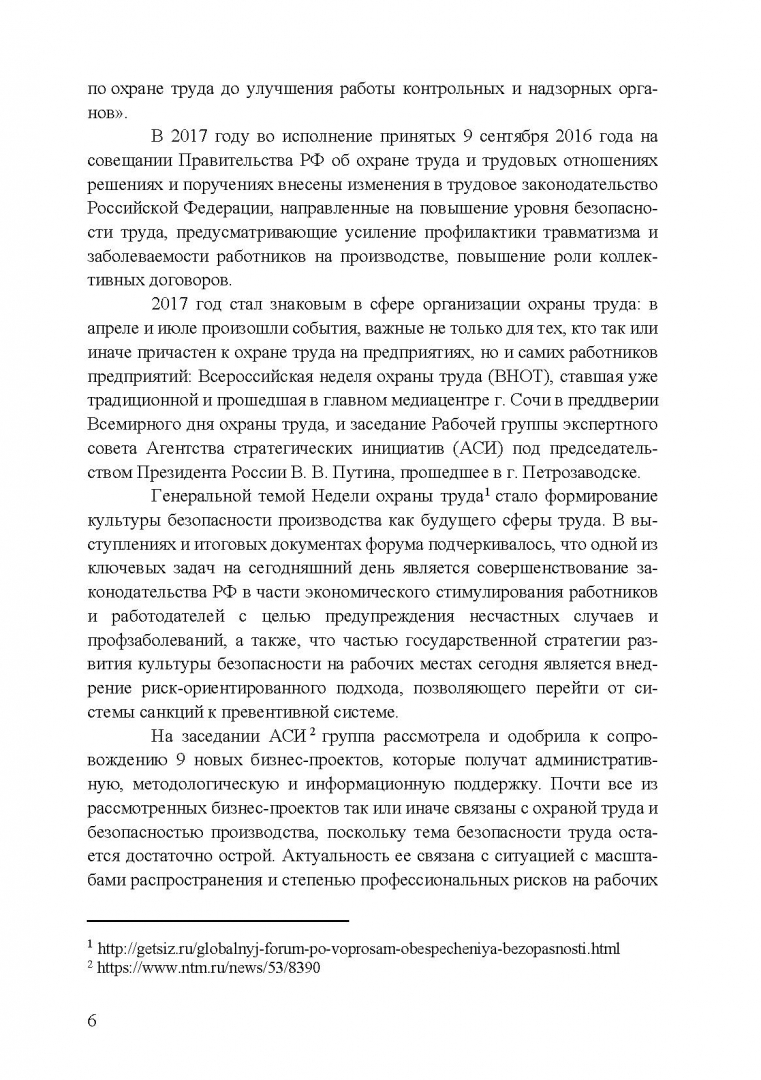 по охране труда до улучшения работы контрольных и надзорных органов».

В 2017 году во исполнение принятых 9 сентября 2016 года на совещании Правительства РФ об охране труда и трудовых отношениях решениях и поручениях внесены изменения в трудовое законодательство Российской Федерации, направленные на повышение уровня безопасности труда, предусматривающие усиление профилактики травматизма и заболеваемости работников на производстве, повышение роли коллективных договоров.

2017 год стал знаковым в сфере организации охраны труда: в апреле и июле произошли события, важные не только для тех, кто так или иначе причастен к охране труда на предприятиях, но и самих работников предприятий: Всероссийская неделя охраны труда (ВНОТ), ставшая уже традиционной и прошедшая в главном медиацентре г. Сочи в преддверии Всемирного дня охраны труда, и заседание Рабочей группы экспертного совета Агентства стратегических инициатив (АСИ) под председательством Президента России В. В. Путина, прошедшее в г. Петрозаводске.

Генеральной темой Недели охраны труда$^1$ стало формирование культуры безопасности производства как будущего сферы труда. В выступлениях и итоговых документах форума подчеркивалось, что одной из ключевых задач на сегодняшний день является совершенствование законодательства РФ в части экономического стимулирования работников и работодателей с целью предупреждения несчастных случаев и профзаболеваний, а также, что частью государственной стратегии развития культуры безопасности на рабочих местах сегодня является внедрение риск-ориентированного подхода, позволяющего перейти от системы санкций к превентивной системе.

На заседании АСИ$^2$ группа рассмотрела и одобрила к сопровождению 9 новых бизнес-проектов, которые получат административную, методологическую и информационную поддержку. Почти все из рассмотренных бизнес-проектов так или иначе связаны с охраной труда и безопасностью производства, поскольку тема безопасности труда остается достаточно острой. Актуальность ее связана с ситуацией с масштабами распространения и степенью профессиональных рисков на рабочих

$^1$ http://getsiz.ru/globalnyj-forum-po-voprosam-obespecheniya-bezopasnosti.html
$^2$ https://www.ntm.ru/news/53/8390

6